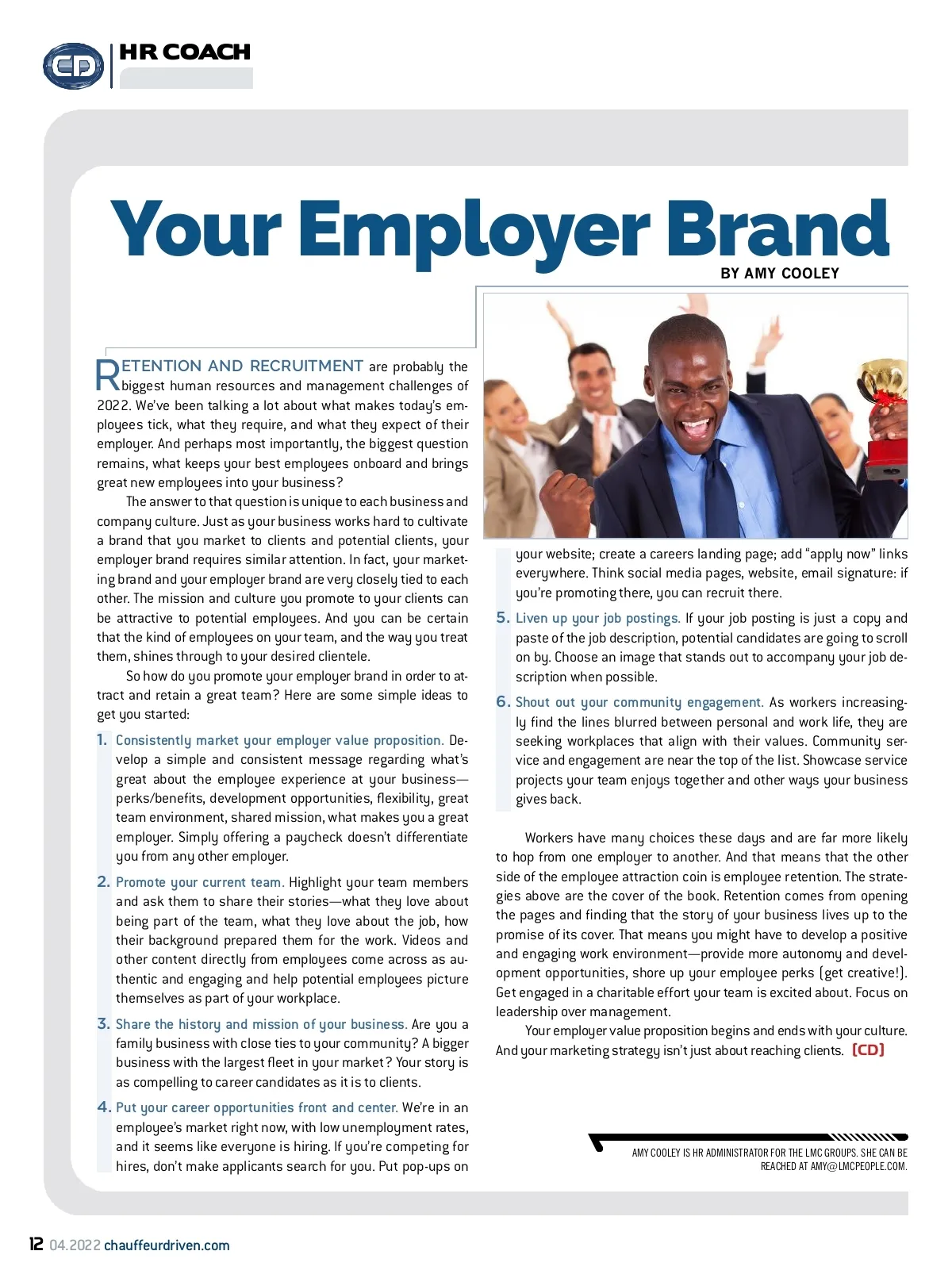 CD HR COACH

Your Employer Brand

BY AMY COOLEY

RETENTION AND RECRUITMENT are probably the biggest human resources and management challenges of 2022. We've been talking a lot about what makes today's employees tick, what they require, and what they expect of their employer. And perhaps most importantly, the biggest question remains, what keeps your best employees onboard and brings great new employees into your business?

The answer to that question is unique to each business and company culture. Just as your business works hard to cultivate a brand that you market to clients and potential clients, your employer brand requires similar attention. In fact, your marketing brand and your employer brand are very closely tied to each other. The mission and culture you promote to your clients can be attractive to potential employees. And you can be certain that the kind of employees on your team, and the way you treat them, shines through to your desired clientele.

So how do you promote your employer brand in order to attract and retain a great team? Here are some simple ideas to get you started:

1. Consistently market your employer value proposition. Develop a simple and consistent message regarding what's great about the employee experience at your business—perks/benefits, development opportunities, flexibility, great team environment, shared mission, what makes you a great employer. Simply offering a paycheck doesn't differentiate you from any other employer.

2. Promote your current team. Highlight your team members and ask them to share their stories—what they love about being part of the team, what they love about the job, how their background prepared them for the work. Videos and other content directly from employees come across as authentic and engaging and help potential employees picture themselves as part of your workplace.

3. Share the history and mission of your business. Are you a family business with close ties to your community? A bigger business with the largest fleet in your market? Your story is as compelling to career candidates as it is to clients.

4. Put your career opportunities front and center. We're in an employee's market right now, with low unemployment rates, and it seems like everyone is hiring. If you're competing for hires, don't make applicants search for you. Put pop-ups on your website; create a careers landing page; add "apply now" links everywhere. Think social media pages, website, email signature: if you're promoting there, you can recruit there.

5. Liven up your job postings. If your job posting is just a copy and paste of the job description, potential candidates are going to scroll on by. Choose an image that stands out to accompany your job description when possible.

6. Shout out your community engagement. As workers increasingly find the lines blurred between personal and work life, they are seeking workplaces that align with their values. Community service and engagement are near the top of the list. Showcase service projects your team enjoys together and other ways your business gives back.

Workers have many choices these days and are far more likely to hop from one employer to another. And that means that the other side of the employee attraction coin is employee retention. The strategies above are the cover of the book. Retention comes from opening the pages and finding that the story of your business lives up to the promise of its cover. That means you might have to develop a positive and engaging work environment—provide more autonomy and development opportunities, shore up your employee perks (get creative!). Get engaged in a charitable effort your team is excited about. Focus on leadership over management.

Your employer value proposition begins and ends with your culture. And your marketing strategy isn't just about reaching clients. [CD]

AMY COOLEY IS HR ADMINISTRATOR FOR THE LMC GROUPS. SHE CAN BE REACHED AT AMY@LMCPEOPLE.COM.

12 04.2022 chauffeurdriven.com